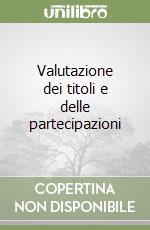 unilibro

Valutazione dei titoli e delle partecipazioni

COPERTINA NON DISPONIBILE